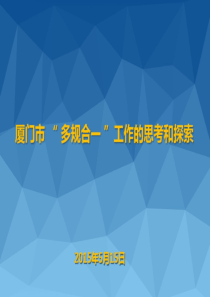 厦门市“多规合一”工作的思考和探索

2015年5月15日